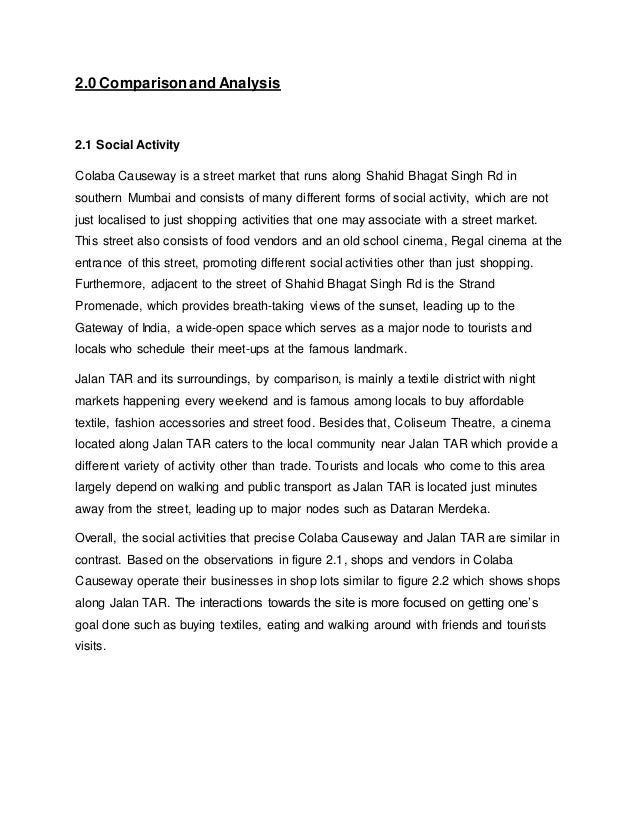 2.0 Comparison and Analysis

2.1 Social Activity

Colaba Causeway is a street market that runs along Shahid Bhagat Singh Rd in southern Mumbai and consists of many different forms of social activity, which are not just localised to just shopping activities that one may associate with a street market. This street also consists of food vendors and an old school cinema, Regal cinema at the entrance of this street, promoting different social activities other than just shopping. Furthermore, adjacent to the street of Shahid Bhagat Singh Rd is the Strand Promenade, which provides breath-taking views of the sunset, leading up to the Gateway of India, a wide-open space which serves as a major node to tourists and locals who schedule their meet-ups at the famous landmark.

Jalan TAR and its surroundings, by comparison, is mainly a textile district with night markets happening every weekend and is famous among locals to buy affordable textile, fashion accessories and street food. Besides that, Coliseum Theatre, a cinema located along Jalan TAR caters to the local community near Jalan TAR which provide a different variety of activity other than trade. Tourists and locals who come to this area largely depend on walking and public transport as Jalan TAR is located just minutes away from the street, leading up to major nodes such as Dataran Merdeka.

Overall, the social activities that precise Colaba Causeway and Jalan TAR are similar in contrast. Based on the observations in figure 2.1, shops and vendors in Colaba Causeway operate their businesses in shop lots similar to figure 2.2 which shows shops along Jalan TAR. The interactions towards the site is more focused on getting one's goal done such as buying textiles, eating and walking around with friends and tourists visits.